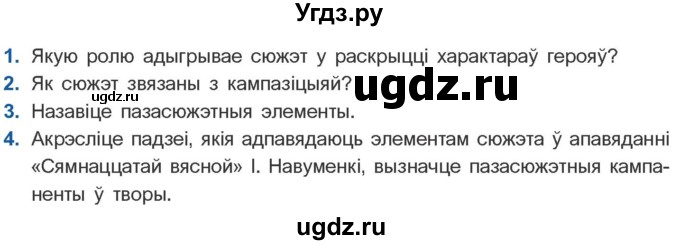 Угдз.ру

1. Якую ролю адыгрывае сюжэт у раскрыцці характараў герояў?
2. Як сюжэт звязаны з кампазіцыяй? ugdz.ru ugdz.ru
3. Назавіце пазасюжэтныя элементы.
4. Акрэсліце падзеі, якія адпавядаюць элементам сюжэта ў апавяданні «Сямнаццатай вясной» І. Навуменкі, вызначце пазасюжэтныя кампаненты ў творы.

ugdz.ru